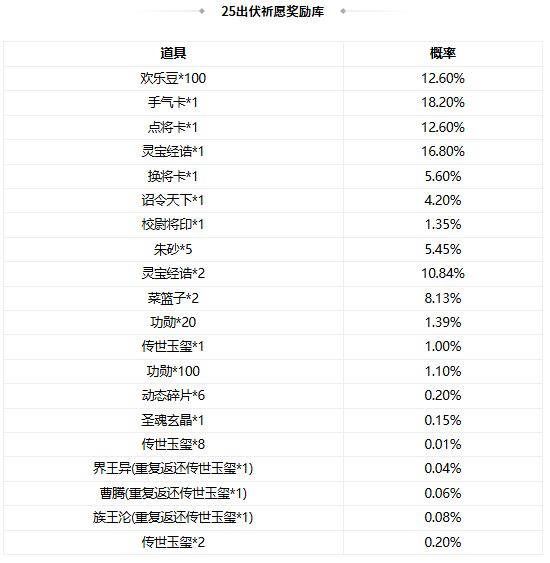 25出伏祈愿奖励库

| 道具 | 概率 |
|---|---|
| 欢乐豆*100 | 12.60% |
| 手气卡*1 | 18.20% |
| 点将卡*1 | 12.60% |
| 灵宝经诰*1 | 16.80% |
| 换将卡*1 | 5.60% |
| 诏令天下*1 | 4.20% |
| 校尉将印*1 | 1.35% |
| 朱砂*5 | 5.45% |
| 灵宝经诰*2 | 10.84% |
| 菜篮子*2 | 8.13% |
| 功勋*20 | 1.39% |
| 传世玉玺*1 | 1.00% |
| 功勋*100 | 1.10% |
| 动态碎片*6 | 0.20% |
| 圣魂玄晶*1 | 0.15% |
| 传世玉玺*8 | 0.01% |
| 界王异(重复返还传世玉玺*1) | 0.04% |
| 曹腾(重复返还传世玉玺*1) | 0.06% |
| 族王沦(重复返还传世玉玺*1) | 0.08% |
| 传世玉玺*2 | 0.20% |